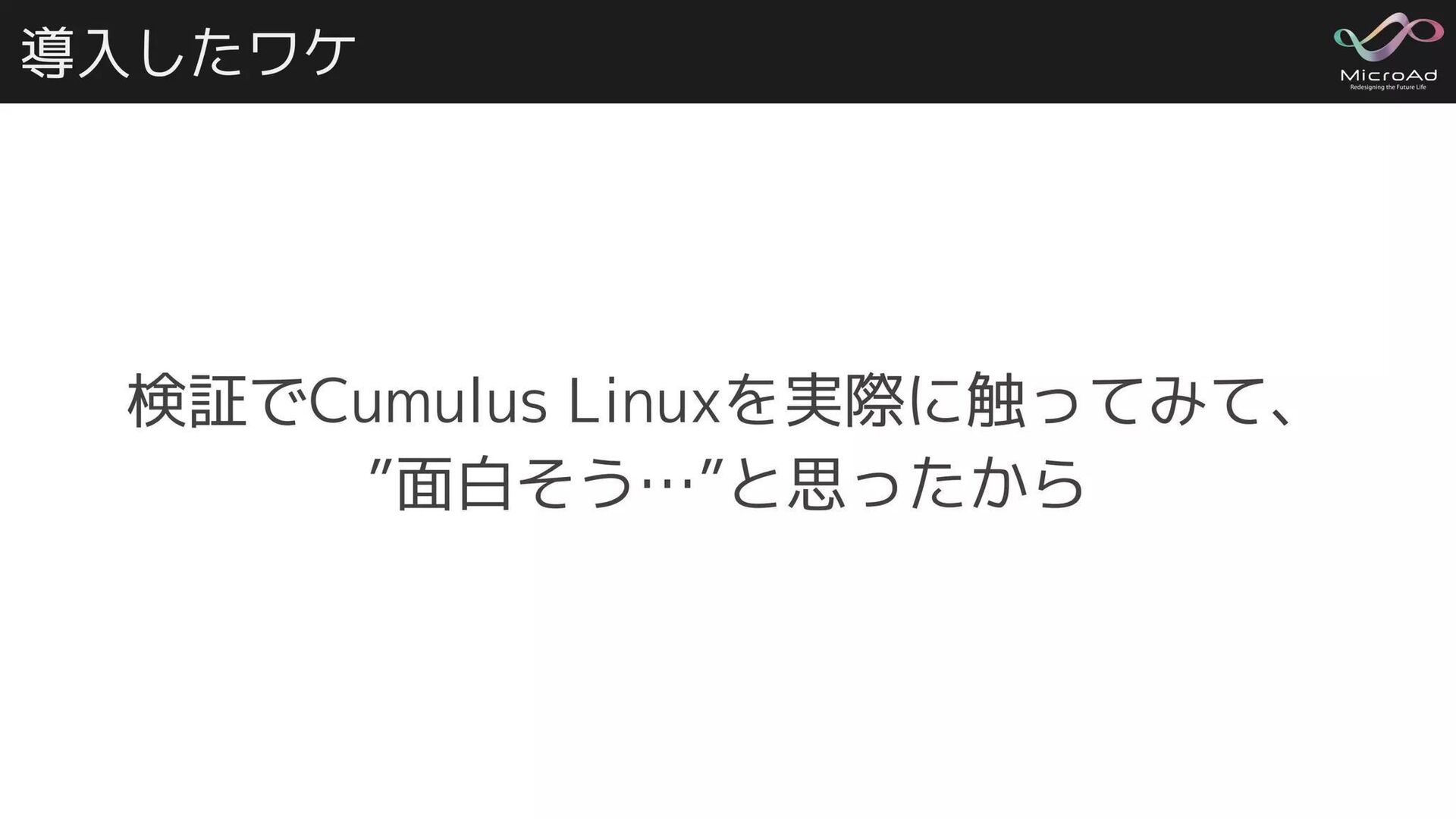 導入したワケ

MicroAd
Redesigning the Future Life

検証でCumulus Linuxを実際に触ってみて、
”面白そう…”と思ったから